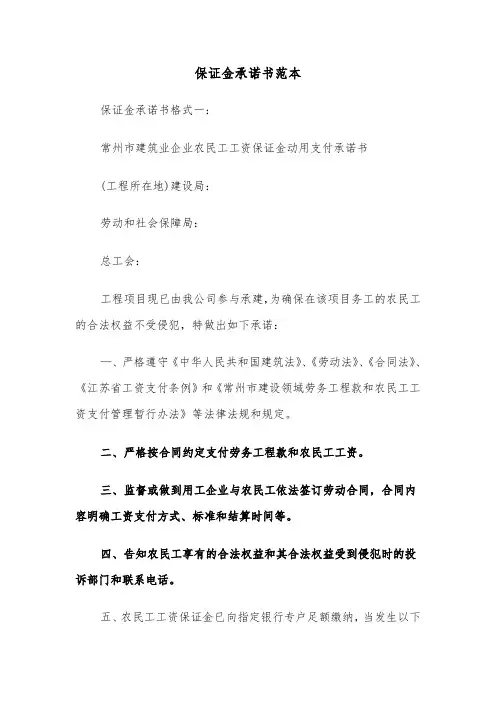 保证金承诺书范本

保证金承诺书格式一：

常州市建筑业企业农民工工资保证金动用支付承诺书

(工程所在地)建设局：

劳动和社会保障局：

总工会：

工程项目现已由我公司参与承建，为确保在该项目务工的农民工的合法权益不受侵犯，特做出如下承诺：

一、严格遵守《中华人民共和国建筑法》、《劳动法》、《合同法》、《江苏省工资支付条例》和《常州市建设领域劳务工程款和农民工工资支付管理暂行办法》等法律法规和规定。

二、严格按合同约定支付劳务工程款和农民工工资。

三、监督或做到用工企业与农民工依法签订劳动合同，合同内容明确工资支付方式、标准和结算时间等。

四、告知农民工享有的合法权益和其合法权益受到侵犯时的投诉部门和联系电话。

五、农民工工资保证金已向指定银行专户足额缴纳，当发生以下